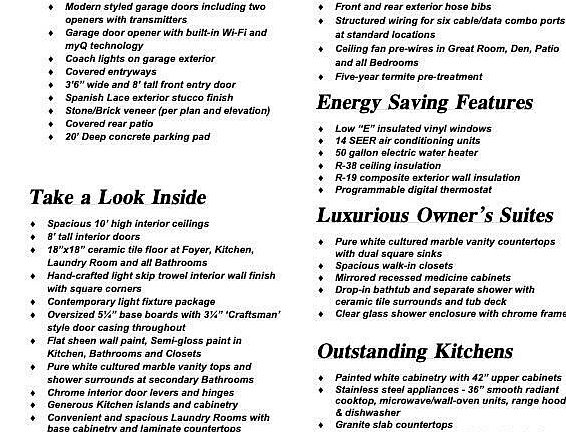 ♦ Modern styled garage doors including two openers with transmitters
♦ Garage door opener with built-in Wi-Fi and myQ technology
♦ Coach lights on garage exterior
♦ Covered entryways
♦ 3'6" wide and 8' tall front entry door
♦ Spanish Lace exterior stucco finish
♦ Stone/Brick veneer (per plan and elevation)
♦ Covered rear patio
♦ 20' Deep concrete parking pad

Take a Look Inside

♦ Spacious 10' high interior ceilings
♦ 8' tall interior doors
♦ 18"x18" ceramic tile floor at Foyer, Kitchen, Laundry Room and all Bathrooms
♦ Hand-crafted light skip trowel interior wall finish with square corners
♦ Contemporary light fixture package
♦ Oversized 5¼" base boards with 3¼" 'Craftsman' style door casing throughout
♦ Flat sheen wall paint, Semi-gloss paint in Kitchen, Bathrooms and Closets
♦ Pure white cultured marble vanity tops and shower surrounds at secondary Bathrooms
♦ Chrome interior door levers and hinges
♦ Generous Kitchen islands and cabinetry
♦ Convenient and spacious Laundry Rooms with base cabinetry and laminate countertops

♦ Front and rear exterior hose bibs
♦ Structured wiring for six cable/data combo ports at standard locations
♦ Ceiling fan pre-wires in Great Room, Den, Patio and all Bedrooms
♦ Five-year termite pre-treatment

Energy Saving Features

♦ Low "E" insulated vinyl windows
♦ 14 SEER air conditioning units
♦ 50 gallon electric water heater
♦ R-38 ceiling insulation
♦ R-19 composite exterior wall insulation
♦ Programmable digital thermostat

Luxurious Owner's Suites

♦ Pure white cultured marble vanity countertops with dual square sinks
♦ Spacious walk-in closets
♦ Mirrored recessed medicine cabinets
♦ Drop-in bathtub and separate shower with ceramic tile surrounds and tub deck
♦ Clear glass shower enclosure with chrome frame

Outstanding Kitchens

♦ Painted white cabinetry with 42" upper cabinets
♦ Stainless steel appliances - 36" smooth radiant cooktop, microwave/wall-oven units, range hood & dishwasher
♦ Granite slab countertops